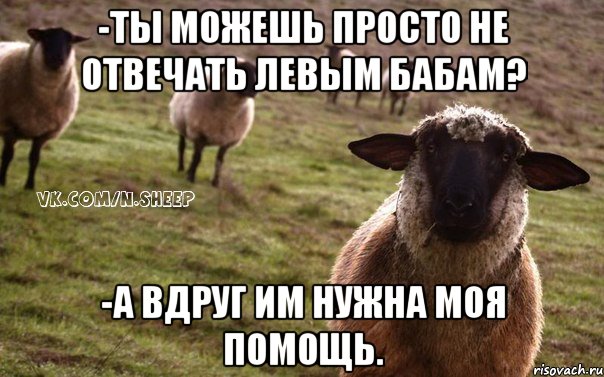 -ТЫ МОЖЕШЬ ПРОСТО НЕ ОТВЕЧАТЬ ЛЕВЫМ БАБАМ?

VK.COM/N.SHEEP

-А ВДРУГ ИМ НУЖНА МОЯ ПОМОЩЬ.

risovach.ru